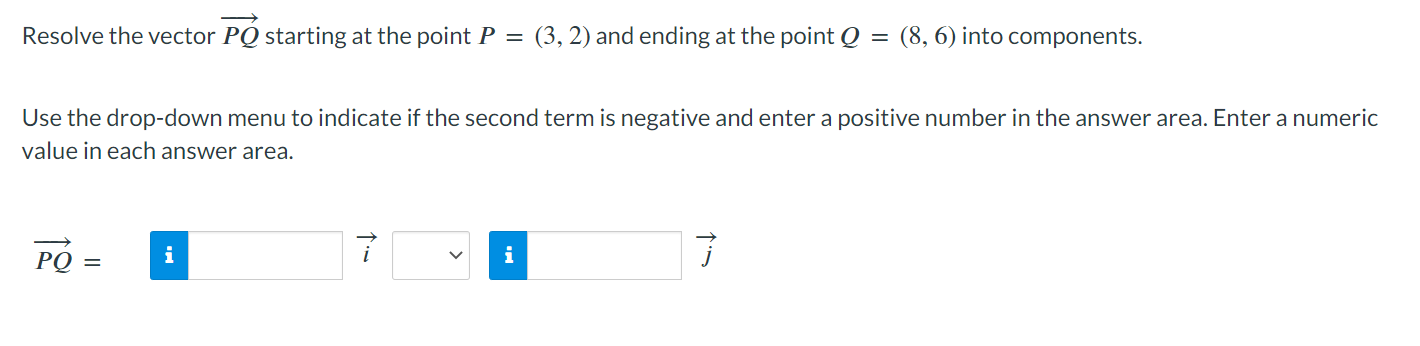 Resolve the vector $\overrightarrow{PQ}$ starting at the point $P = (3, 2)$ and ending at the point $Q = (8, 6)$ into components.

Use the drop-down menu to indicate if the second term is negative and enter a positive number in the answer area. Enter a numeric value in each answer area.

$\overrightarrow{PQ} =$ i $\vec{i}$ i $\vec{j}$